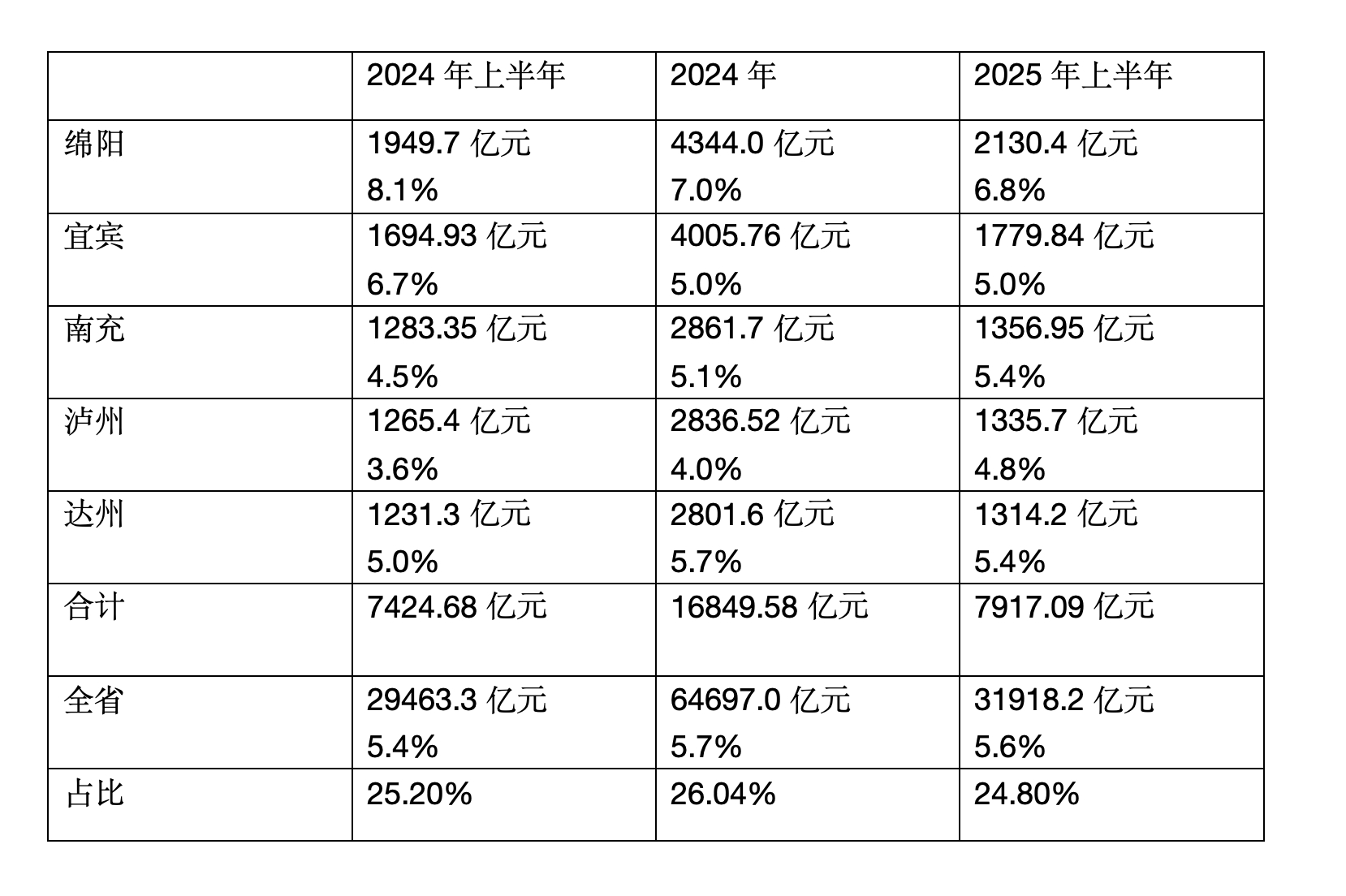 | | 2024 年上半年 | 2024 年 | 2025 年上半年 |
|---|---|---|---|
| 绵阳 | 1949.7 亿元 8.1% | 4344.0 亿元 7.0% | 2130.4 亿元 6.8% |
| 宜宾 | 1694.93 亿元 6.7% | 4005.76 亿元 5.0% | 1779.84 亿元 5.0% |
| 南充 | 1283.35 亿元 4.5% | 2861.7 亿元 5.1% | 1356.95 亿元 5.4% |
| 泸州 | 1265.4 亿元 3.6% | 2836.52 亿元 4.0% | 1335.7 亿元 4.8% |
| 达州 | 1231.3 亿元 5.0% | 2801.6 亿元 5.7% | 1314.2 亿元 5.4% |
| 合计 | 7424.68 亿元 | 16849.58 亿元 | 7917.09 亿元 |
| 全省 | 29463.3 亿元 5.4% | 64697.0 亿元 5.7% | 31918.2 亿元 5.6% |
| 占比 | 25.20% | 26.04% | 24.80% |